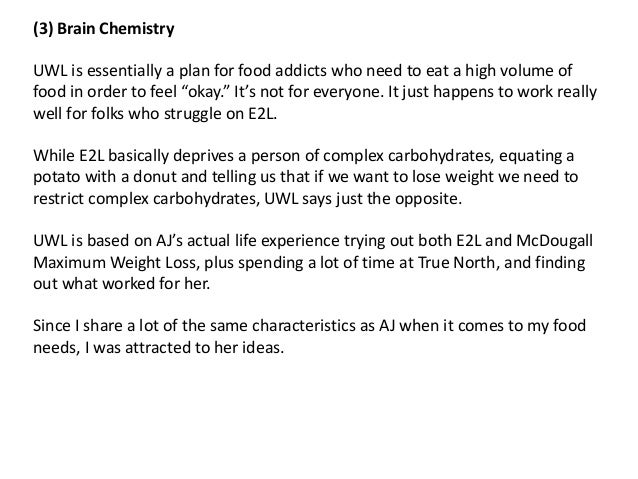 (3) Brain Chemistry

UWL is essentially a plan for food addicts who need to eat a high volume of food in order to feel "okay." It's not for everyone. It just happens to work really well for folks who struggle on E2L.

While E2L basically deprives a person of complex carbohydrates, equating a potato with a donut and telling us that if we want to lose weight we need to restrict complex carbohydrates, UWL says just the opposite.

UWL is based on AJ's actual life experience trying out both E2L and McDougall Maximum Weight Loss, plus spending a lot of time at True North, and finding out what worked for her.

Since I share a lot of the same characteristics as AJ when it comes to my food needs, I was attracted to her ideas.